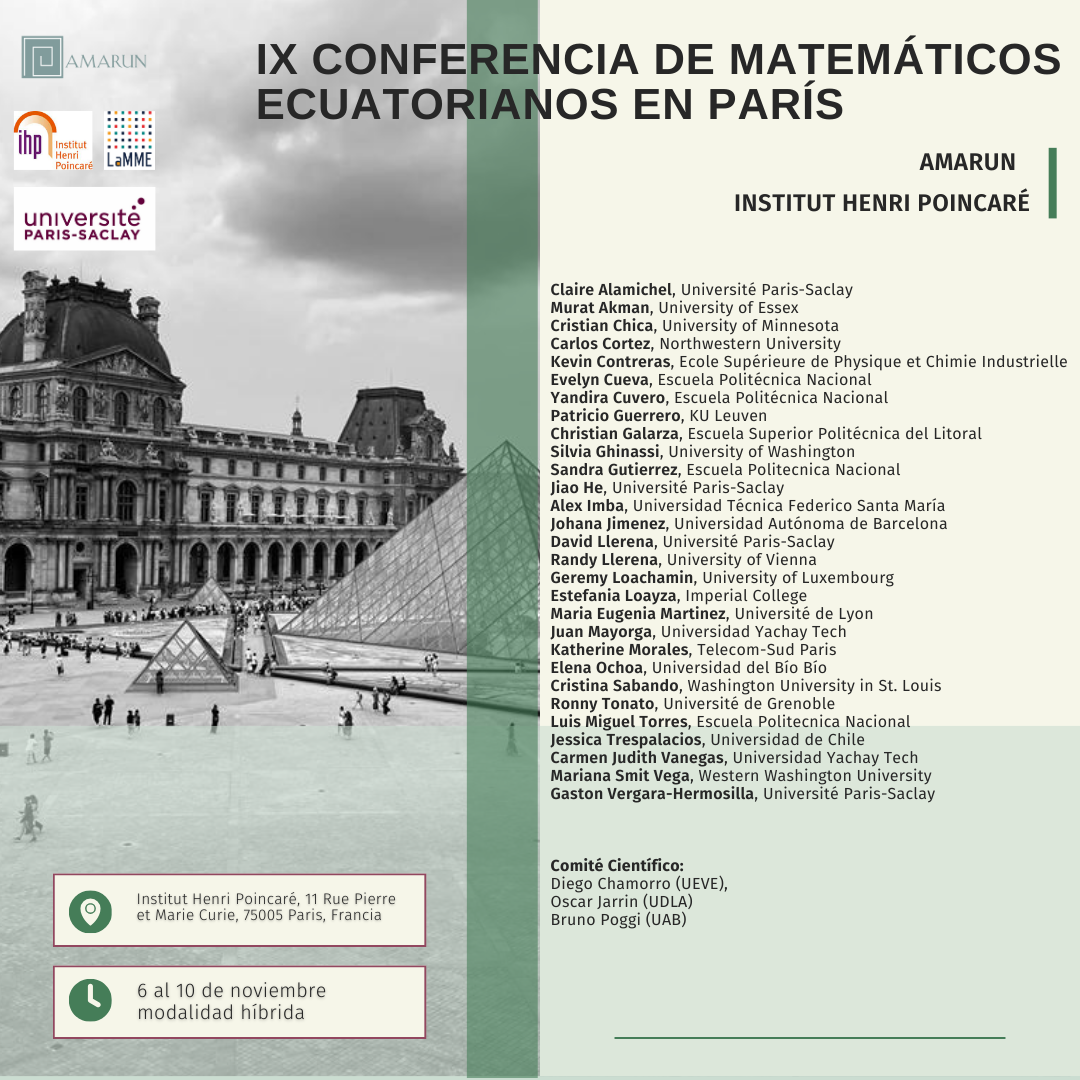 AMARUN

ihp Institut Henri Poincaré

LaMME

université PARIS-SACLAY

IX CONFERENCIA DE MATEMÁTICOS ECUATORIANOS EN PARÍS

AMARUN
INSTITUT HENRI POINCARÉ

Claire Alamichel, Université Paris-Saclay
Murat Akman, University of Essex
Cristian Chica, University of Minnesota
Carlos Cortez, Northwestern University
Kevin Contreras, Ecole Supérieure de Physique et Chimie Industrielle
Evelyn Cueva, Escuela Politécnica Nacional
Yandira Cuvero, Escuela Politécnica Nacional
Patricio Guerrero, KU Leuven
Christian Galarza, Escuela Superior Politécnica del Litoral
Silvia Ghinassi, University of Washington
Sandra Gutierrez, Escuela Politecnica Nacional
Jiao He, Université Paris-Saclay
Alex Imba, Universidad Técnica Federico Santa María
Johana Jimenez, Universidad Autónoma de Barcelona
David Llerena, Université Paris-Saclay
Randy Llerena, University of Vienna
Geremy Loachamin, University of Luxembourg
Estefania Loayza, Imperial College
Maria Eugenia Martinez, Université de Lyon
Juan Mayorga, Universidad Yachay Tech
Katherine Morales, Telecom-Sud Paris
Elena Ochoa, Universidad del Bío Bío
Cristina Sabando, Washington University in St. Louis
Ronny Tonato, Université de Grenoble
Luis Miguel Torres, Escuela Politecnica Nacional
Jessica Trespalacios, Universidad de Chile
Carmen Judith Vanegas, Universidad Yachay Tech
Mariana Smit Vega, Western Washington University
Gaston Vergara-Hermosilla, Université Paris-Saclay

Comité Científico:
Diego Chamorro (UEVE),
Oscar Jarrin (UDLA)
Bruno Poggi (UAB)

Institut Henri Poincaré, 11 Rue Pierre et Marie Curie, 75005 Paris, Francia

6 al 10 de noviembre
modalidad híbrida